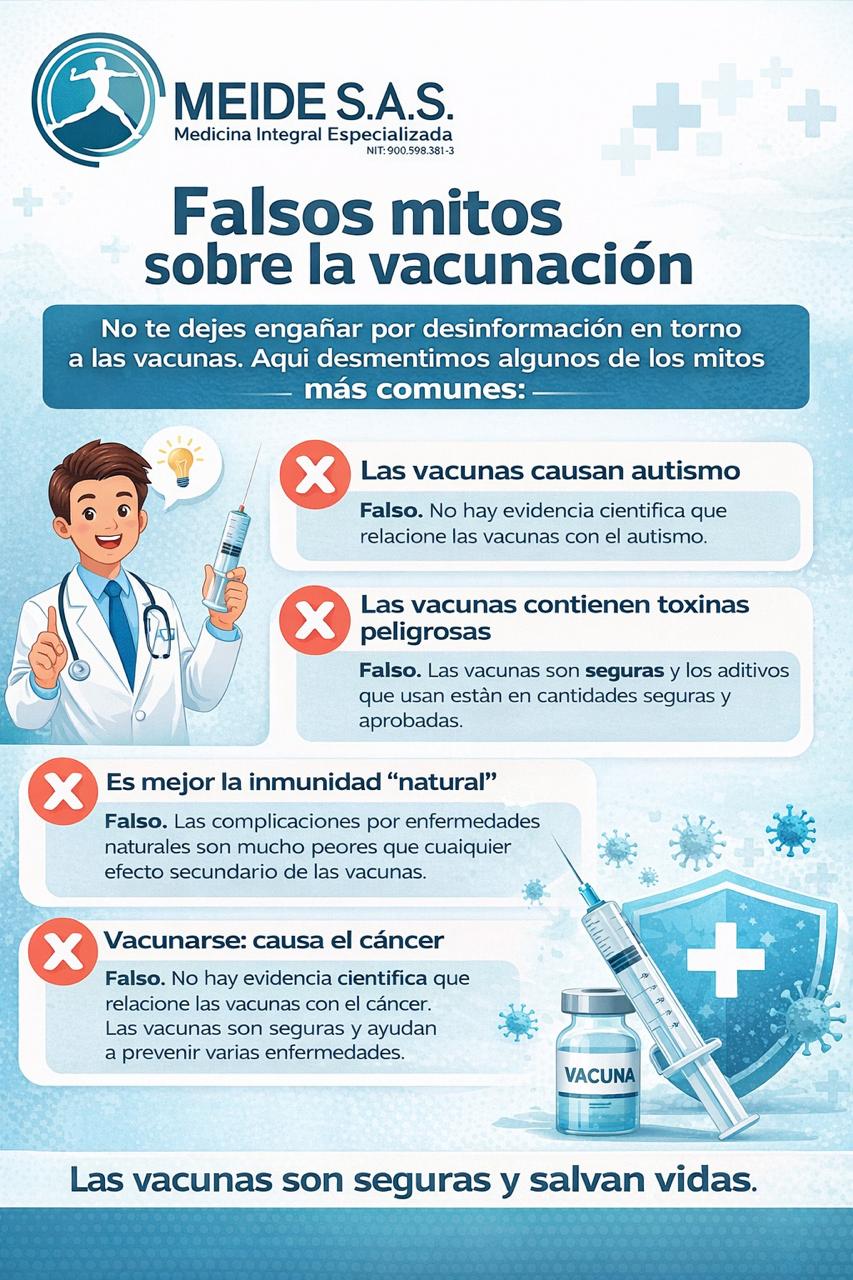 MEIDE S.A.S.
Medicina Integral Especializada
NIT: 900.598.381-3

Falsos mitos sobre la vacunación

No te dejes engañar por desinformación en torno a las vacunas. Aqui desmentimos algunos de los mitos más comunes:

Las vacunas causan autismo
Falso. No hay evidencia cientifica que relacione las vacunas con el autismo.

Las vacunas contienen toxinas peligrosas
Falso. Las vacunas son seguras y los aditivos que usan están en cantidades seguras y aprobadas.

Es mejor la inmunidad "natural"
Falso. Las complicaciones por enfermedades naturales son mucho peores que cuaiquier efecto secundario de las vacunas.

Vacunarse: causa el cáncer
Falso. No hay evidencia cientifica que relacione las vacunas con el cáncer. Las vacunas son seguras y ayudan a prevenir varias enfermedades.

VACUNA

Las vacunas son seguras y salvan vidas.